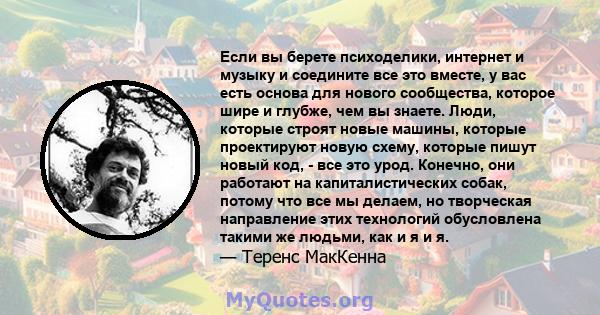 Если вы берете психоделики, интернет и музыку и соедините все это вместе, у вас есть основа для нового сообщества, которое шире и глубже, чем вы знаете. Люди, которые строят новые машины, которые проектируют новую схему, которые пишут новый код, - все это урод. Конечно, они работают на капиталистических собак, потому что все мы делаем, но творческая направление этих технологий обусловлена такими же людьми, как и я и я.
— Теренс МакКенна

MyQuotes.org